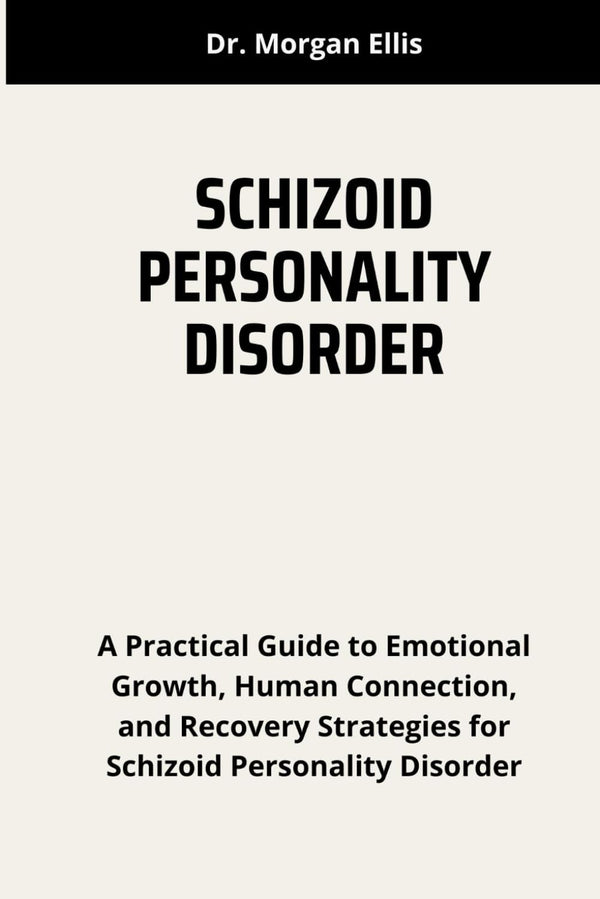 Dr. Morgan Ellis

SCHIZOID PERSONALITY DISORDER

A Practical Guide to Emotional Growth, Human Connection, and Recovery Strategies for Schizoid Personality Disorder